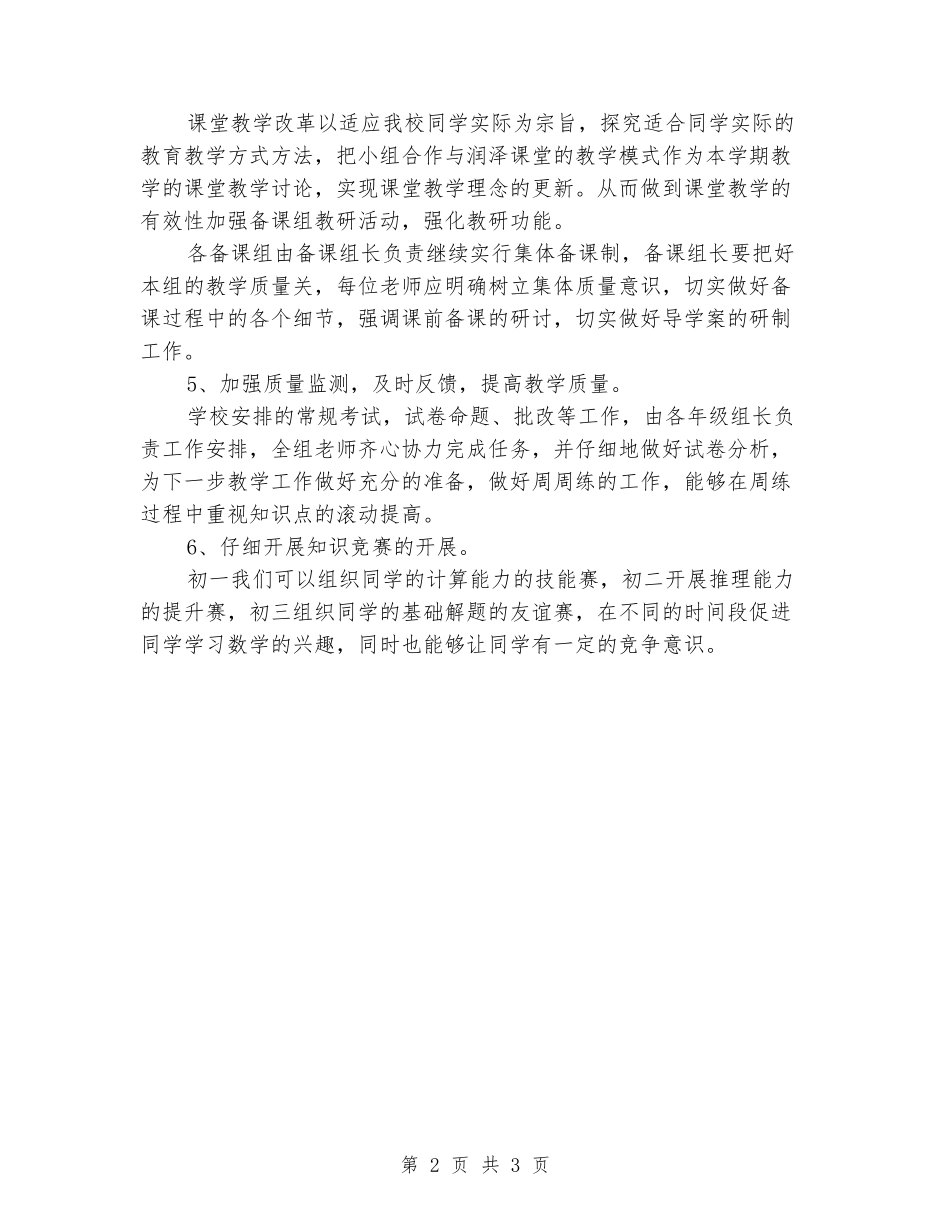 课堂教学改革以适应我校同学实际为宗旨，探究适合同学实际的教育教学方式方法，把小组合作与润泽课堂的教学模式作为本学期教学的课堂教学讨论，实现课堂教学理念的更新。从而做到课堂教学的有效性加强备课组教研活动，强化教研功能。

各备课组由备课组长负责继续实行集体备课制，备课组长要把好本组的教学质量关，每位老师应明确树立集体质量意识，切实做好备课过程中的各个细节，强调课前备课的研讨，切实做好导学案的研制工作。

5、加强质量监测，及时反馈，提高教学质量。

学校安排的常规考试，试卷命题、批改等工作，由各年级组长负责工作安排，全组老师齐心协力完成任务，并仔细地做好试卷分析，为下一步教学工作做好充分的准备，做好周周练的工作，能够在周练过程中重视知识点的滚动提高。

6、仔细开展知识竞赛的开展。

初一我们可以组织同学的计算能力的技能赛，初二开展推理能力的提升赛，初三组织同学的基础解题的友谊赛，在不同的时间段促进同学学习数学的兴趣，同时也能够让同学有一定的竞争意识。

第 2 页 共 3 页